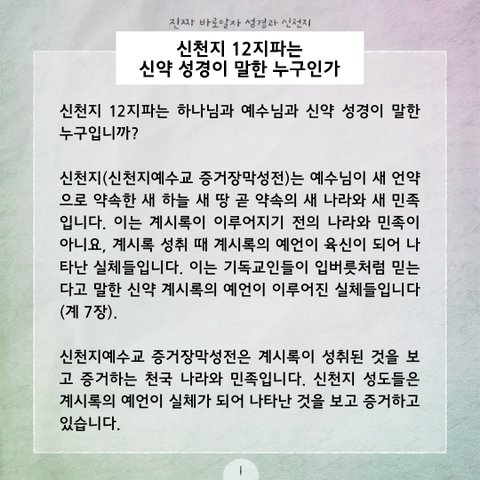 진짜 바로알자 성경과 신천지

신천지 12지파는
신약 성경이 말한 누구인가

신천지 12지파는 하나님과 예수님과 신약 성경이 말한 누구입니까?

신천지(신천지예수교 증거장막성전)는 예수님이 새 언약으로 약속한 새 하늘 새 땅 곧 약속의 새 나라와 새 민족입니다. 이는 계시록이 이루어지기 전의 나라와 민족이 아니요, 계시록 성취 때 계시록의 예언이 육신이 되어 나타난 실체들입니다. 이는 기독교인들이 입버릇처럼 믿는다고 말한 신약 계시록의 예언이 이루어진 실체들입니다 (계 7장).

신천지예수교 증거장막성전은 계시록이 성취된 것을 보고 증거하는 천국 나라와 민족입니다. 신천지 성도들은 계시록의 예언이 실체가 되어 나타난 것을 보고 증거하고 있습니다.

1